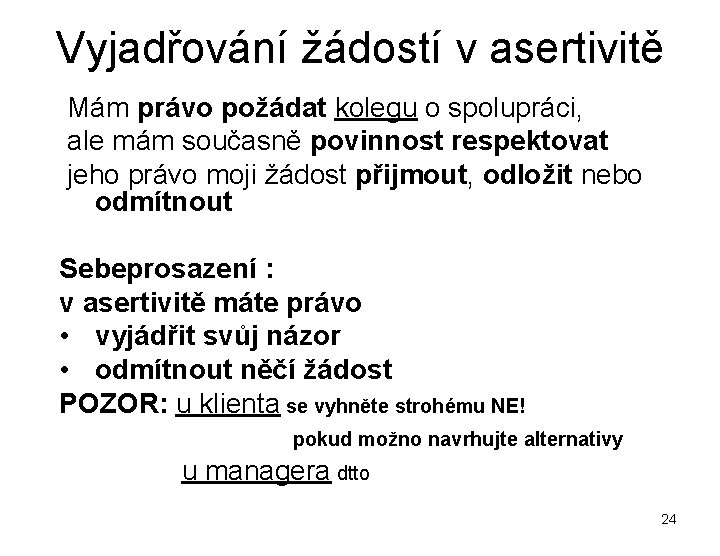 Vyjadřování žádostí v asertivitě

Mám právo požádat kolegu o spolupráci, ale mám současně povinnost respektovat jeho právo moji žádost přijmout, odložit nebo odmítnout

Sebeprosazení :
v asertivitě máte právo
• vyjádřit svůj názor
• odmítnout něčí žádost
POZOR: u klienta se vyhněte strohému NE!
pokud možno navrhujte alternativy
u managera dtto

24